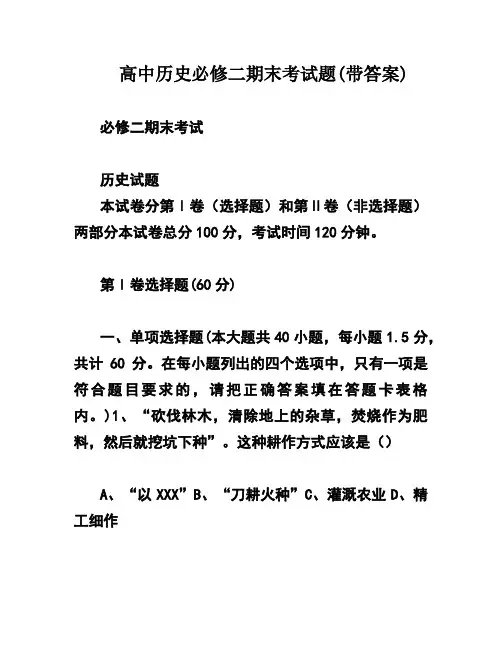 高中历史必修二期末考试题(带答案)

必修二期末考试

历史试题

本试卷分第Ⅰ卷（选择题）和第Ⅱ卷（非选择题）两部分本试卷总分100分，考试时间120分钟。

第Ⅰ卷选择题(60分)

一、单项选择题(本大题共40小题，每小题1.5分，共计60分。在每小题列出的四个选项中，只有一项是符合题目要求的，请把正确答案填在答题卡表格内。)1、“砍伐林木，清除地上的杂草，焚烧作为肥料，然后就挖坑下种”。这种耕作方式应该是（）

A、“以XXX”B、“刀耕火种”C、灌溉农业D、精工细作